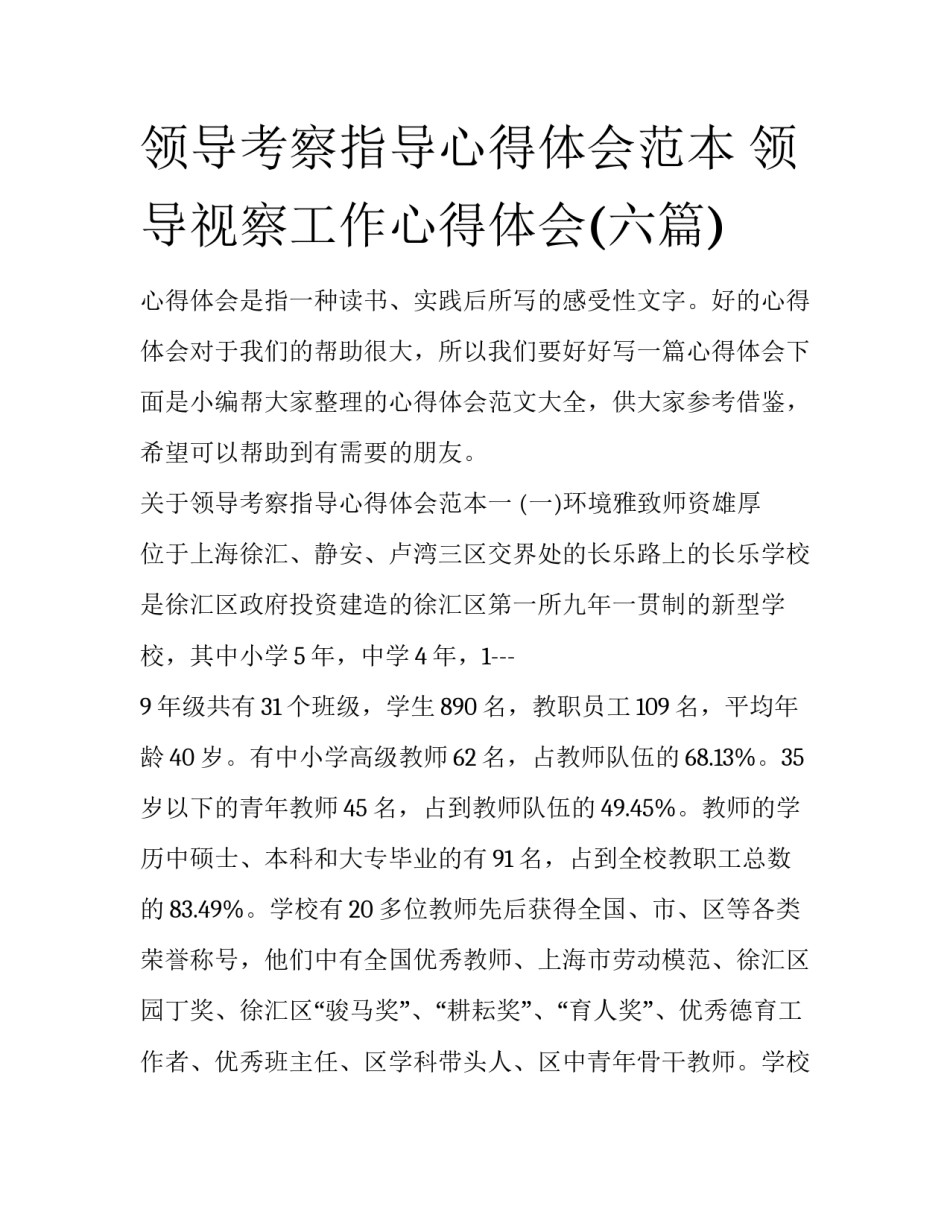 领导考察指导心得体会范本 领导视察工作心得体会(六篇)

心得体会是指一种读书、实践后所写的感受性文字。好的心得体会对于我们的帮助很大，所以我们要好好写一篇心得体会下面是小编帮大家整理的心得体会范文大全，供大家参考借鉴，希望可以帮助到有需要的朋友。

关于领导考察指导心得体会范本一 (一)环境雅致师资雄厚

位于上海徐汇、静安、卢湾三区交界处的长乐路上的长乐学校是徐汇区政府投资建造的徐汇区第一所九年一贯制的新型学校，其中小学 5 年，中学 4 年，1---

9 年级共有 31 个班级，学生 890 名，教职员工 109 名，平均年龄 40 岁。有中小学高级教师 62 名，占教师队伍的 68.13%。35 岁以下的青年教师 45 名，占到教师队伍的 49.45%。教师的学历中硕士、本科和大专毕业的有 91 名，占到全校教职工总数的 83.49%。学校有 20 多位教师先后获得全国、市、区等各类荣誉称号，他们中有全国优秀教师、上海市劳动模范、徐汇区园丁奖、徐汇区“骏马奖”、“耕耘奖”、“育人奖”、优秀德育工作者、优秀班主任、区学科带头人、区中青年骨干教师。学校